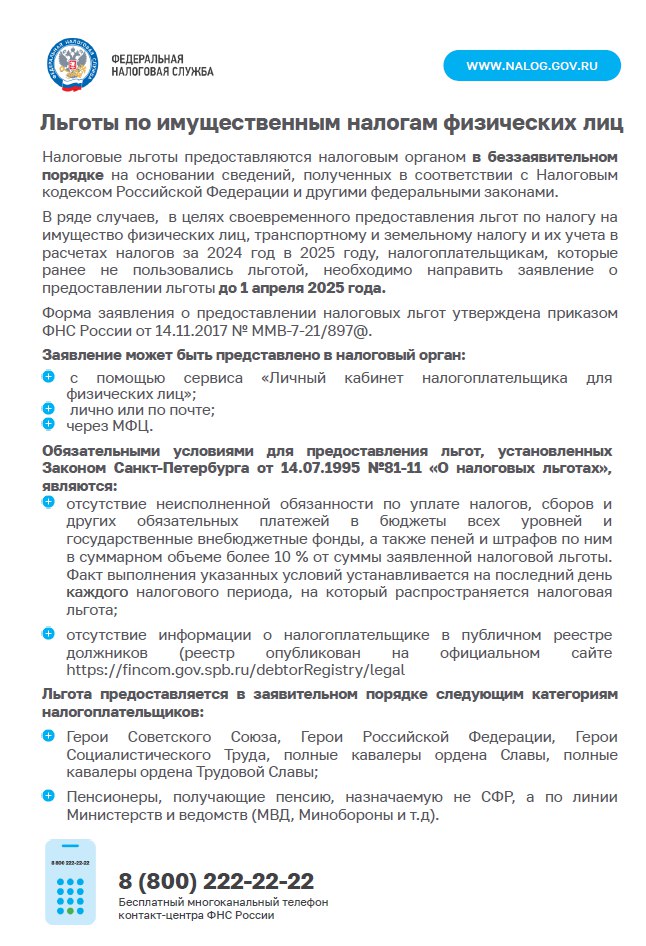 ФЕДЕРАЛЬНАЯ НАЛОГОВАЯ СЛУЖБА

WWW.NALOG.GOV.RU

Льготы по имущественным налогам физических лиц

Налоговые льготы предоставляются налоговым органом в беззаявительном порядке на основании сведений, полученных в соответствии с Налоговым кодексом Российской Федерации и другими федеральными законами.

В ряде случаев, в целях своевременного предоставления льгот по налогу на имущество физических лиц, транспортному и земельному налогу и их учета в расчетах налогов за 2024 год в 2025 году, налогоплательщикам, которые ранее не пользовались льготой, необходимо направить заявление о предоставлении льготы до 1 апреля 2025 года.

Форма заявления о предоставлении налоговых льгот утверждена приказом ФНС России от 14.11.2017 № ММВ-7-21/897@.

Заявление может быть представлено в налоговый орган:

с помощью сервиса «Личный кабинет налогоплательщика для физических лиц»;

лично или по почте;

через МФЦ.

Обязательными условиями для предоставления льгот, установленных Законом Санкт-Петербурга от 14.07.1995 №81-11 «О налоговых льготах», являются:

отсутствие неисполненной обязанности по уплате налогов, сборов и других обязательных платежей в бюджеты всех уровней и государственные внебюджетные фонды, а также пеней и штрафов по ним в суммарном объеме более 10 % от суммы заявленной налоговой льготы. Факт выполнения указанных условий устанавливается на последний день каждого налогового периода, на который распространяется налоговая льгота;

отсутствие информации о налогоплательщике в публичном реестре должников (реестр опубликован на официальном сайте https://fincom.gov.spb.ru/debtorRegistry/legal

Льгота предоставляется в заявительном порядке следующим категориям налогоплательщиков:

Герои Советского Союза, Герои Российской Федерации, Герои Социалистического Труда, полные кавалеры ордена Славы, полные кавалеры ордена Трудовой Славы;

Пенсионеры, получающие пенсию, назначаемую не СФР, а по линии Министерств и ведомств (МВД, Минобороны и т.д).

8 800 222-22-22

8 (800) 222-22-22

Бесплатный многоканальный телефон контакт-центра ФНС России